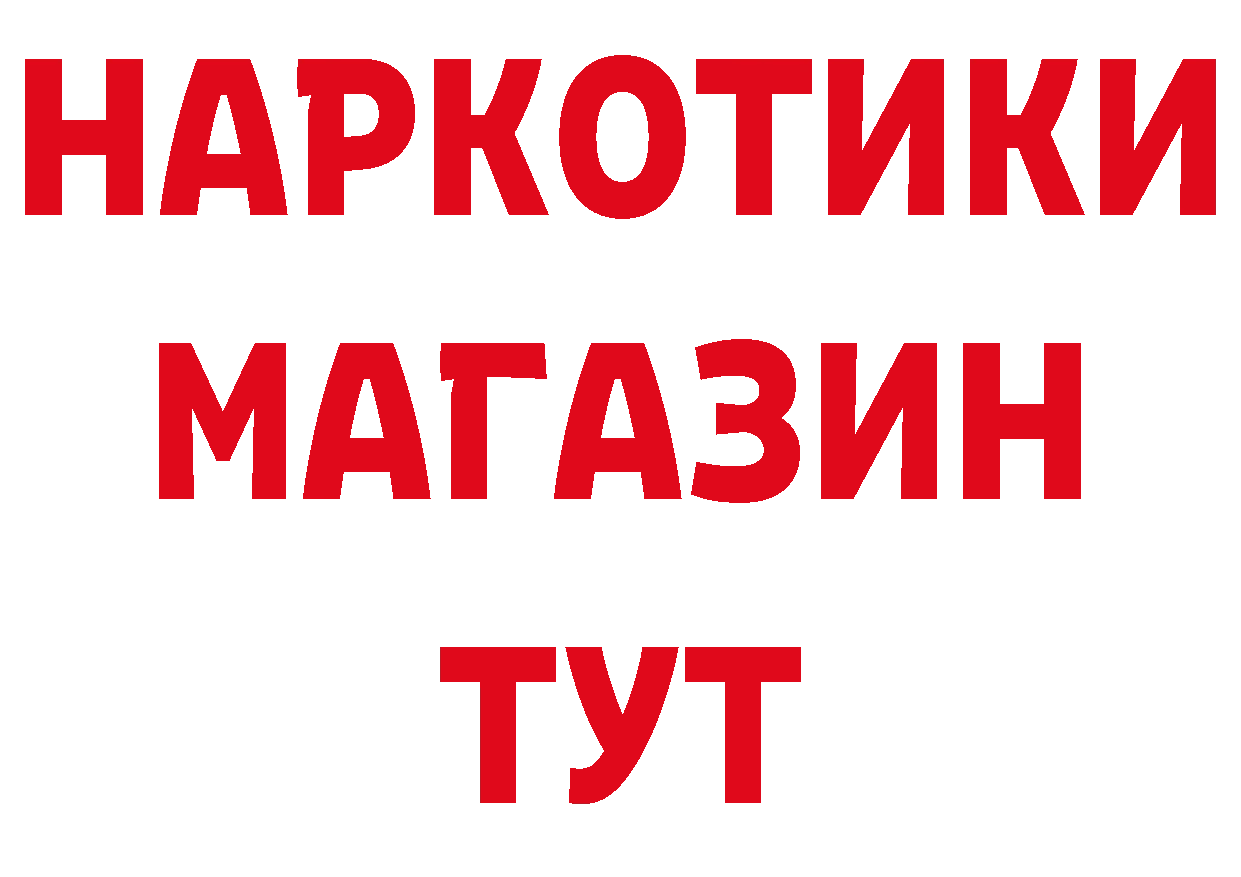 НАРКОТИКИ
МАГАЗИН
ТУТ